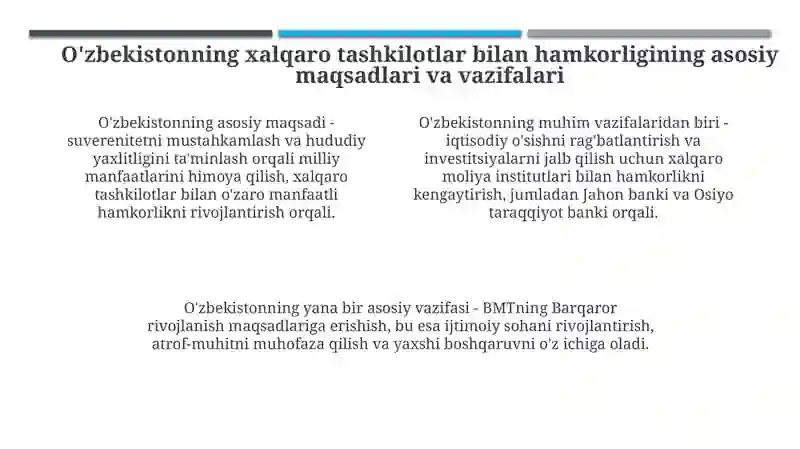 O'zbekistonning xalqaro tashkilotlar bilan hamkorligining asosiy maqsadlari va vazifalari

O'zbekistonning asosiy maqsadi - suverenitetni mustahkamlash va hududiy yaxlitligini ta'minlash orqali milliy manfaatlarini himoya qilish, xalqaro tashkilotlar bilan o'zaro manfaatli hamkorlikni rivojlantirish orqali.

O'zbekistonning muhim vazifalaridan biri - iqtisodiy o'sishni rag'batlantirish va investitsiyalarni jalb qilish uchun xalqaro moliya institutlari bilan hamkorlikni kengaytirish, jumladan Jahon banki va Osiyo taraqqiyot banki orqali.

O'zbekistonning yana bir asosiy vazifasi - BMTning Barqaror rivojlanish maqsadlariga erishish, bu esa ijtimoiy sohani rivojlantirish, atrof-muhitni muhofaza qilish va yaxshi boshqaruvni o'z ichiga oladi.